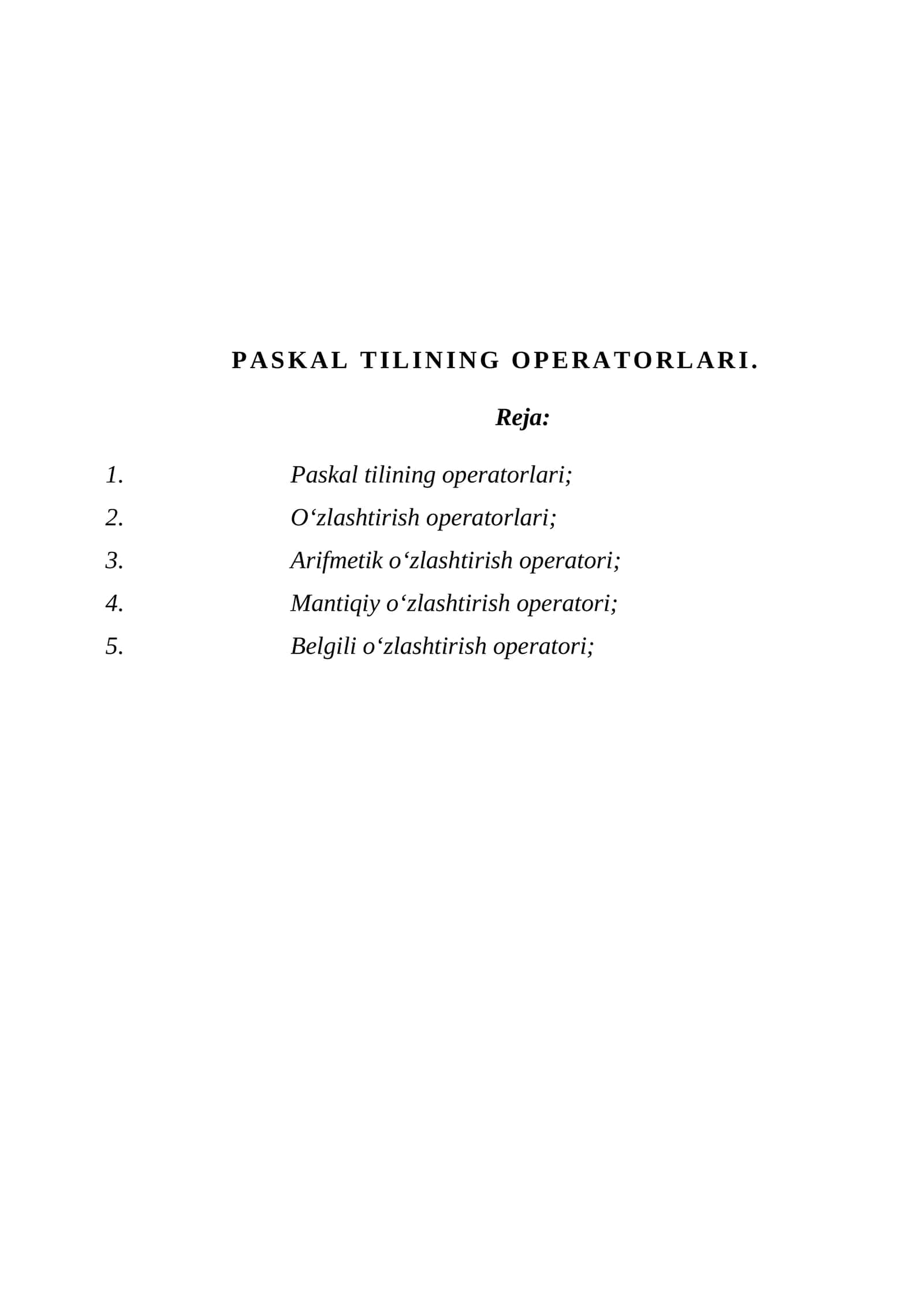 PASKAL TILINING OPERATORLARI.

Reja:

1. Paskal tilining operatorlari;
2. O‘zlashtirish operatorlari;
3. Arifmetik o‘zlashtirish operatori;
4. Mantiqiy o‘zlashtirish operatori;
5. Belgili o‘zlashtirish operatori;